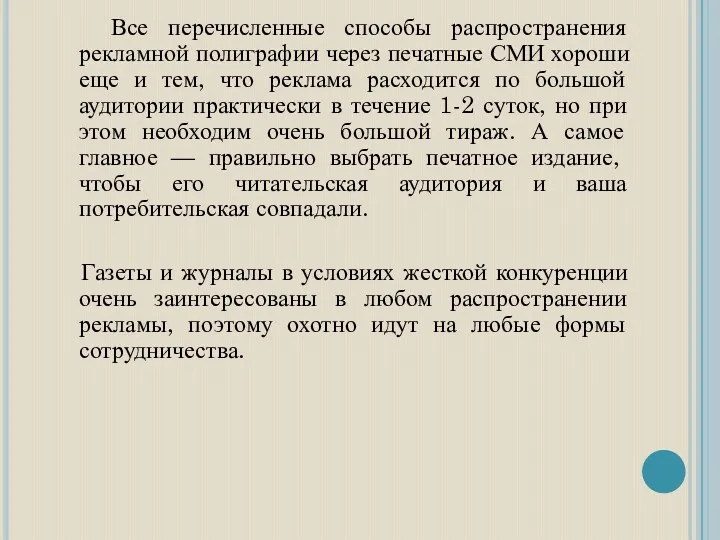 Все перечисленные способы распространения рекламной полиграфии через печатные СМИ хороши еще и тем, что реклама расходится по большой аудитории практически в течение 1-2 суток, но при этом необходим очень большой тираж. А самое главное — правильно выбрать печатное издание, чтобы его читательская аудитория и ваша потребительская совпадали.

Газеты и журналы в условиях жесткой конкуренции очень заинтересованы в любом распространении рекламы, поэтому охотно идут на любые формы сотрудничества.